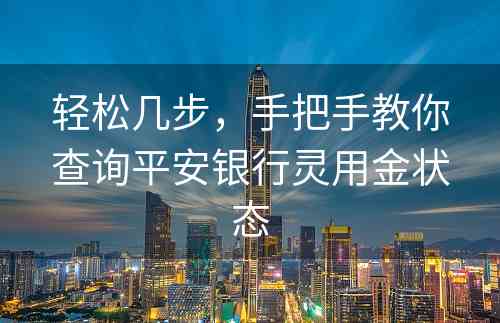 轻松几步，手把手教你查询平安银行灵用金状态